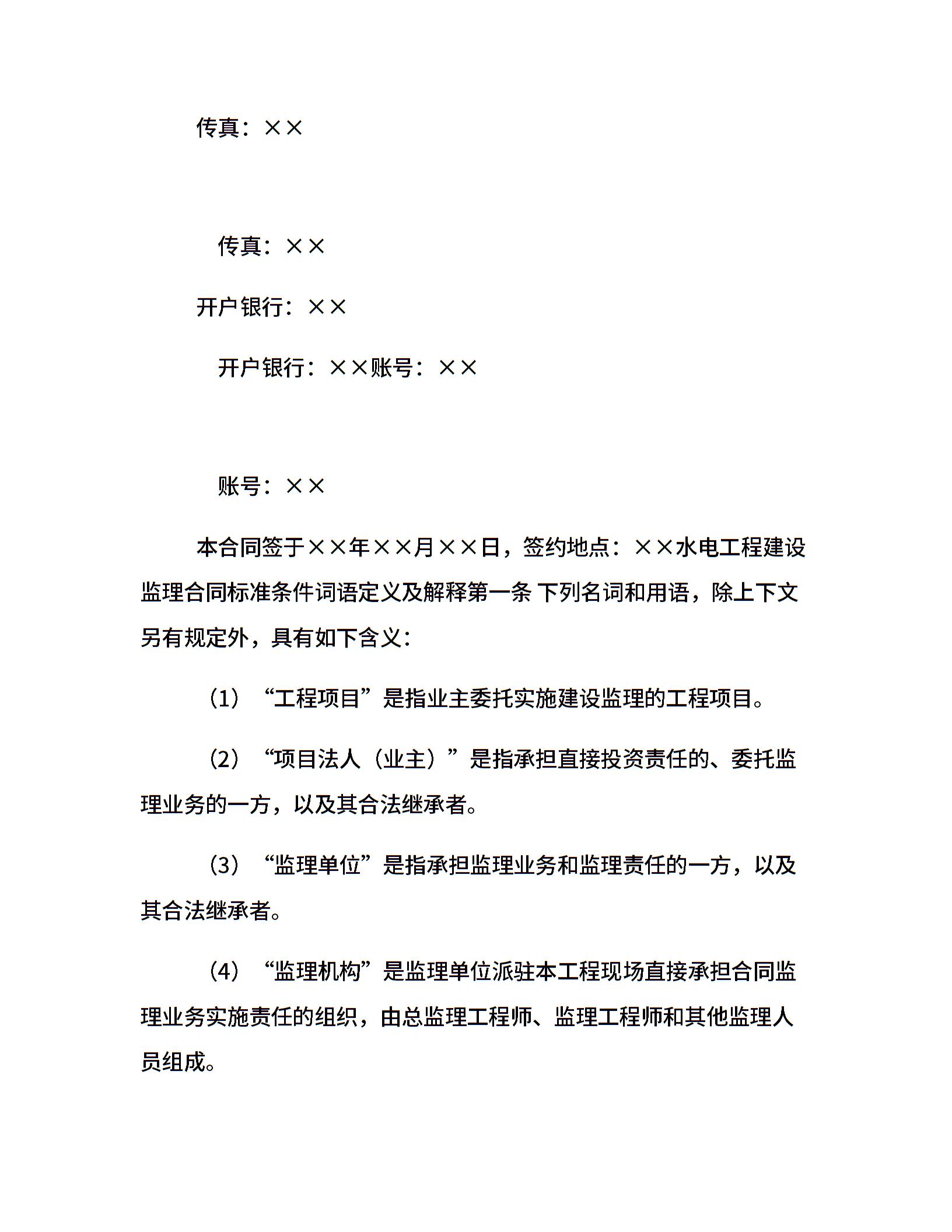 传真：××

传真：××

开户银行：××

开户银行：××账号：××

账号：××

本合同签于××年××月××日，签约地点：××水电工程建设监理合同标准条件词语定义及解释第一条 下列名词和用语，除上下文另有规定外，具有如下含义：

（1）“工程项目”是指业主委托实施建设监理的工程项目。

（2）“项目法人（业主）”是指承担直接投资责任的、委托监理业务的一方，以及其合法继承者。

（3）“监理单位”是指承担监理业务和监理责任的一方，以及其合法继承者。

（4）“监理机构”是监理单位派驻本工程现场直接承担合同监理业务实施责任的组织，由总监理工程师、监理工程师和其他监理人员组成。